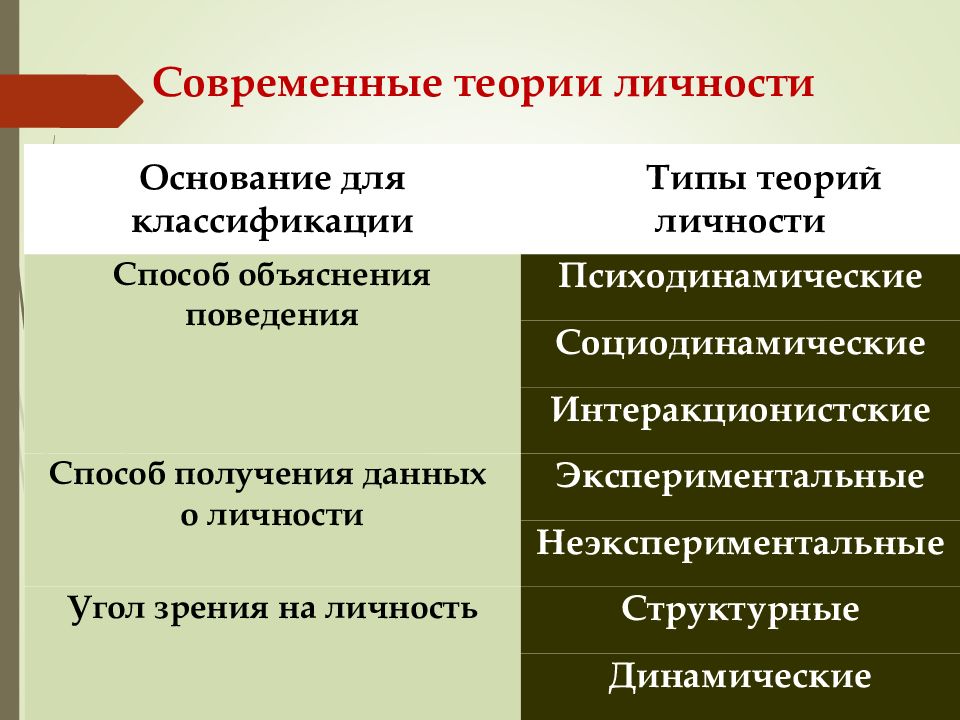 Современные теории личности

| Основание для классификации | Типы теорий личности |
|---|---|
| Способ объяснения поведения | Психодинамические |
| | Социодинамические |
| | Интеракционистские |
| Способ получения данных о личности | Экспериментальные |
| | Неэкспериментальные |
| Угол зрения на личность | Структурные |
| | Динамические |